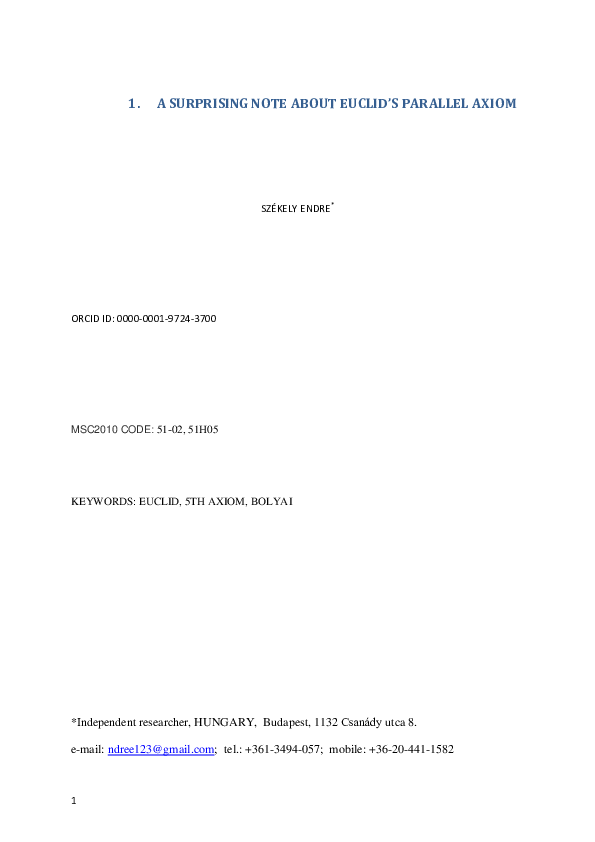 1. A SURPRISING NOTE ABOUT EUCLID'S PARALLEL AXIOM

SZÉKELY ENDRE*

ORCID ID: 0000-0001-9724-3700

MSC2010 CODE: 51-02, 51H05

KEYWORDS: EUCLID, 5TH AXIOM, BOLYAI

*Independent researcher, HUNGARY, Budapest, 1132 Csanády utca 8.

e-mail: ndree123@gmail.com; tel.: +361-3494-057; mobile: +36-20-441-1582

1